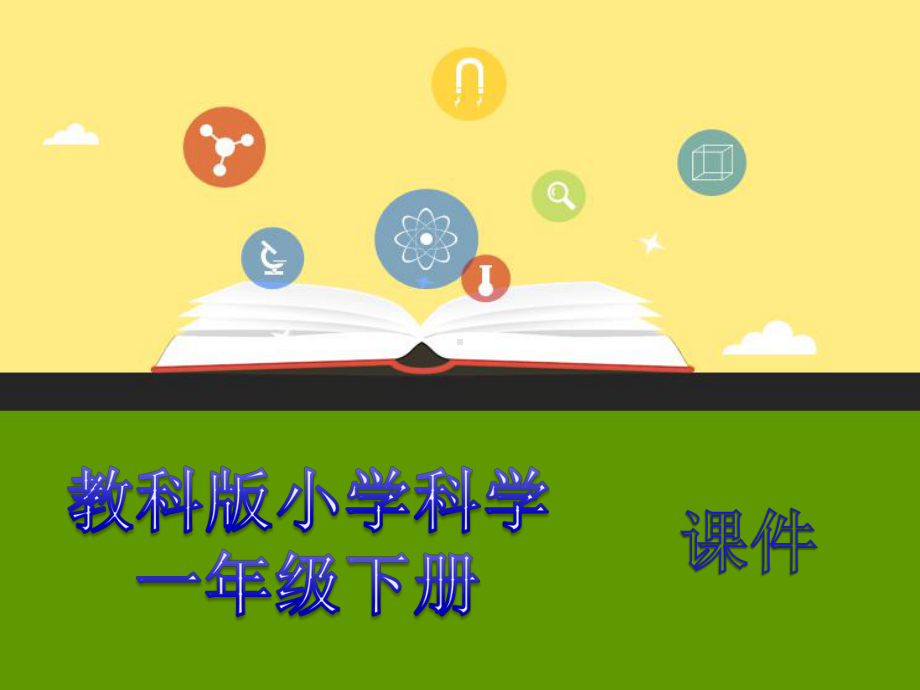 教科版小学科学
一年级下册

课件